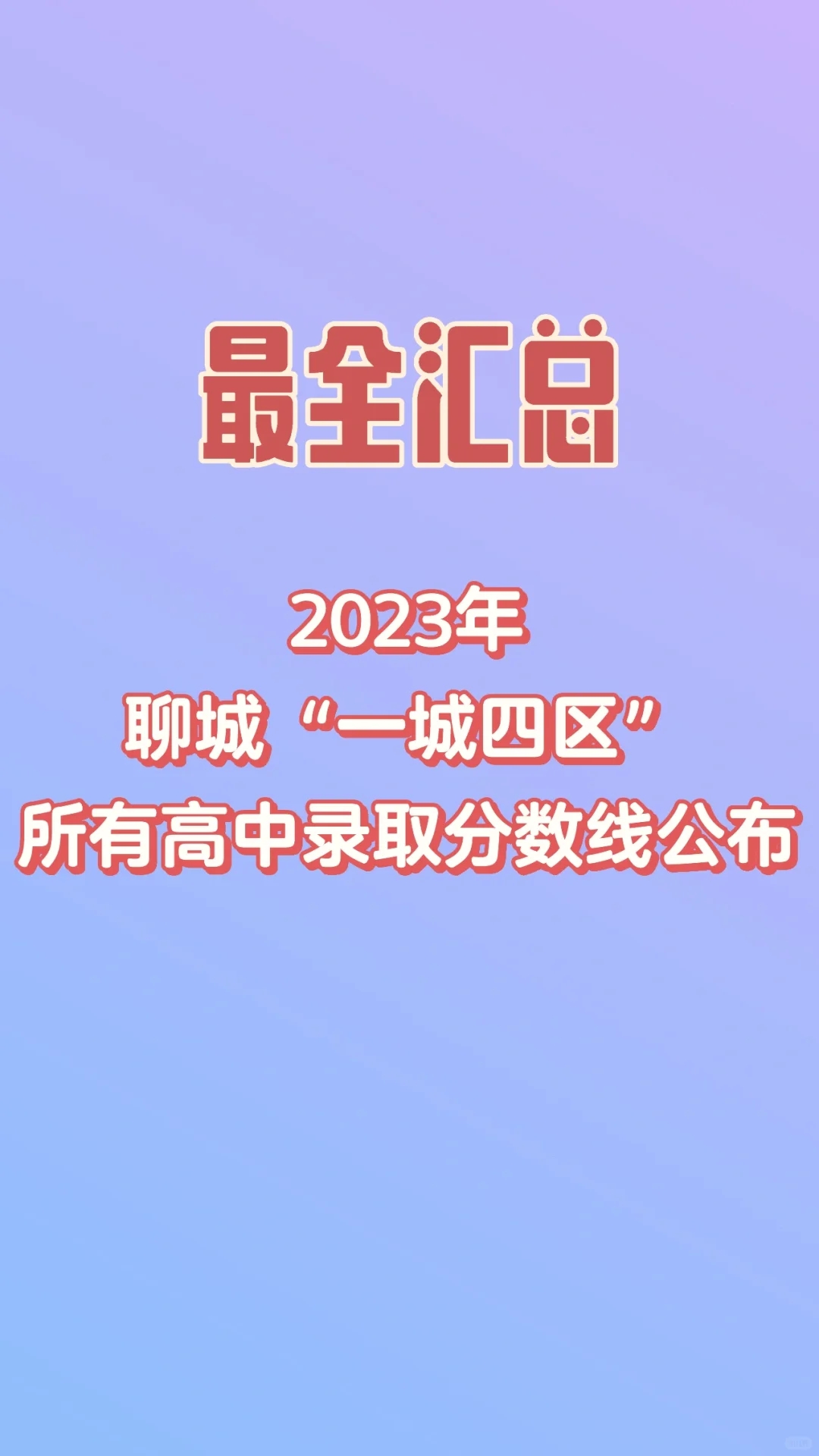 最全汇总

2023年
聊城“一城四区”
所有高中录取分数线公布